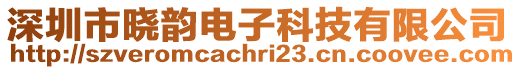 深圳市晓韵电子科技有限公司
http://szveromcachri23.cn.coovee.com